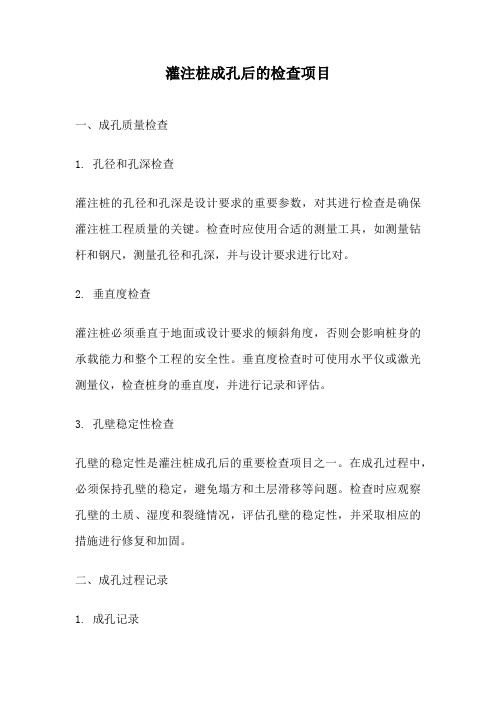 灌注桩成孔后的检查项目

一、成孔质量检查

1. 孔径和孔深检查

灌注桩的孔径和孔深是设计要求的重要参数，对其进行检查是确保灌注桩工程质量的关键。检查时应使用合适的测量工具，如测量钻杆和钢尺，测量孔径和孔深，并与设计要求进行比对。

2. 垂直度检查

灌注桩必须垂直于地面或设计要求的倾斜角度，否则会影响桩身的承载能力和整个工程的安全性。垂直度检查时可使用水平仪或激光测量仪，检查桩身的垂直度，并进行记录和评估。

3. 孔壁稳定性检查

孔壁的稳定性是灌注桩成孔后的重要检查项目之一。在成孔过程中，必须保持孔壁的稳定，避免塌方和土层滑移等问题。检查时应观察孔壁的土质、湿度和裂缝情况，评估孔壁的稳定性，并采取相应的措施进行修复和加固。

二、成孔过程记录

1. 成孔记录